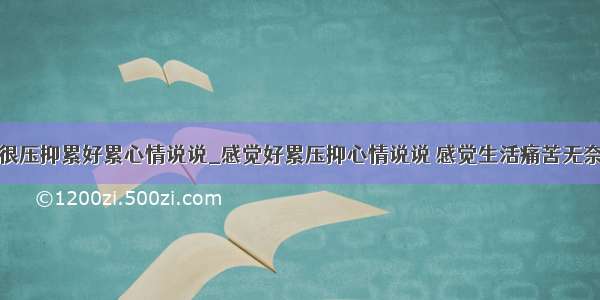 很压抑累好累心情说说_感觉好累压抑心情说说 感觉生活痛苦无奈

©1200zi.500zi.com